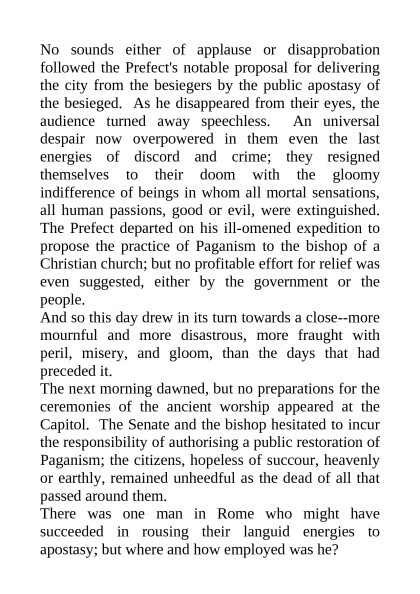 No sounds either of applause or disapprobation followed the Prefect's notable proposal for delivering the city from the besiegers by the public apostasy of the besieged. As he disappeared from their eyes, the audience turned away speechless. An universal despair now overpowered in them even the last energies of discord and crime; they resigned themselves to their doom with the gloomy indifference of beings in whom all mortal sensations, all human passions, good or evil, were extinguished. The Prefect departed on his ill-omened expedition to propose the practice of Paganism to the bishop of a Christian church; but no profitable effort for relief was even suggested, either by the government or the people.

And so this day drew in its turn towards a close--more mournful and more disastrous, more fraught with peril, misery, and gloom, than the days that had preceded it.

The next morning dawned, but no preparations for the ceremonies of the ancient worship appeared at the Capitol. The Senate and the bishop hesitated to incur the responsibility of authorising a public restoration of Paganism; the citizens, hopeless of succour, heavenly or earthly, remained unheedful as the dead of all that passed around them.

There was one man in Rome who might have succeeded in rousing their languid energies to apostasy; but where and how employed was he?